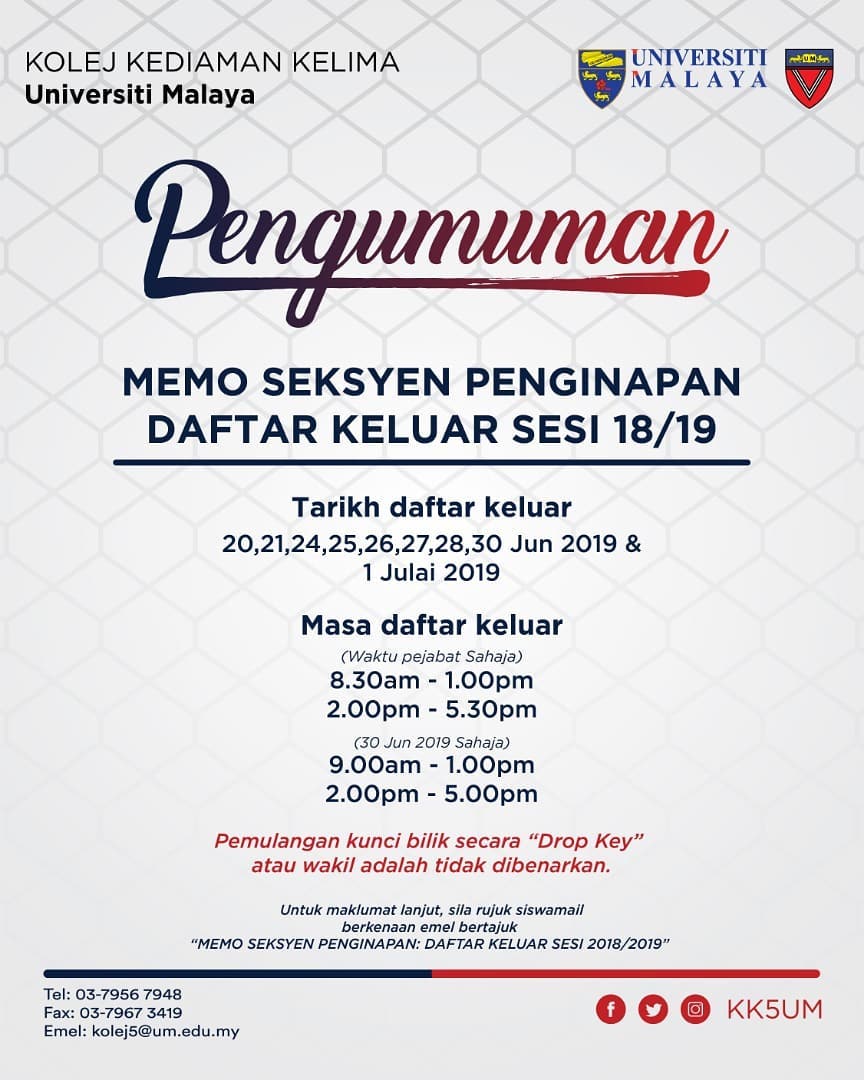 KOLEJ KEDIAMAN KELIMA
Universiti Malaya

UNIVERSITI
MALAYA

Pengumuman

MEMO SEKSYEN PENGINAPAN
DAFTAR KELUAR SESI 18/19

Tarikh daftar keluar
20,21,24,25,26,27,28,30 Jun 2019 &
1 Julai 2019

Masa daftar keluar
(Waktu pejabat Sahaja)
8.30am - 1.00pm
2.00pm - 5.30pm
(30 Jun 2019 Sahaja)
9.00am - 1.00pm
2.00pm - 5.00pm

Pemulangan kunci bilik secara "Drop Key" atau wakil adalah tidak dibenarkan.

Untuk maklumat lanjut, sila rujuk siswamail berkenaan emel bertajuk "MEMO SEKSYEN PENGINAPAN: DAFTAR KELUAR SESI 2018/2019"

Tel: 03-7956 7948
Fax: 03-7967 3419
Emel: kolej5@um.edu.my

KK5UM